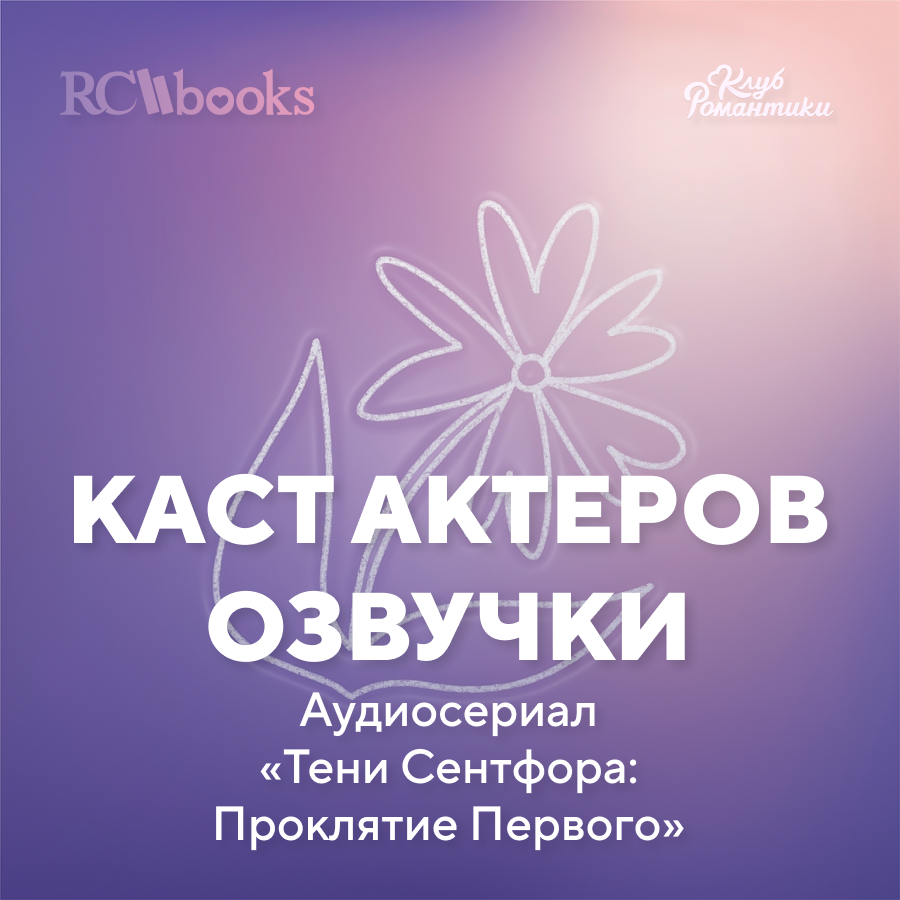 RC books

Клуб Романтики

КАСТ АКТЕРОВ ОЗВУЧКИ

Аудиосериал «Тени Сентфора: Проклятие Первого»